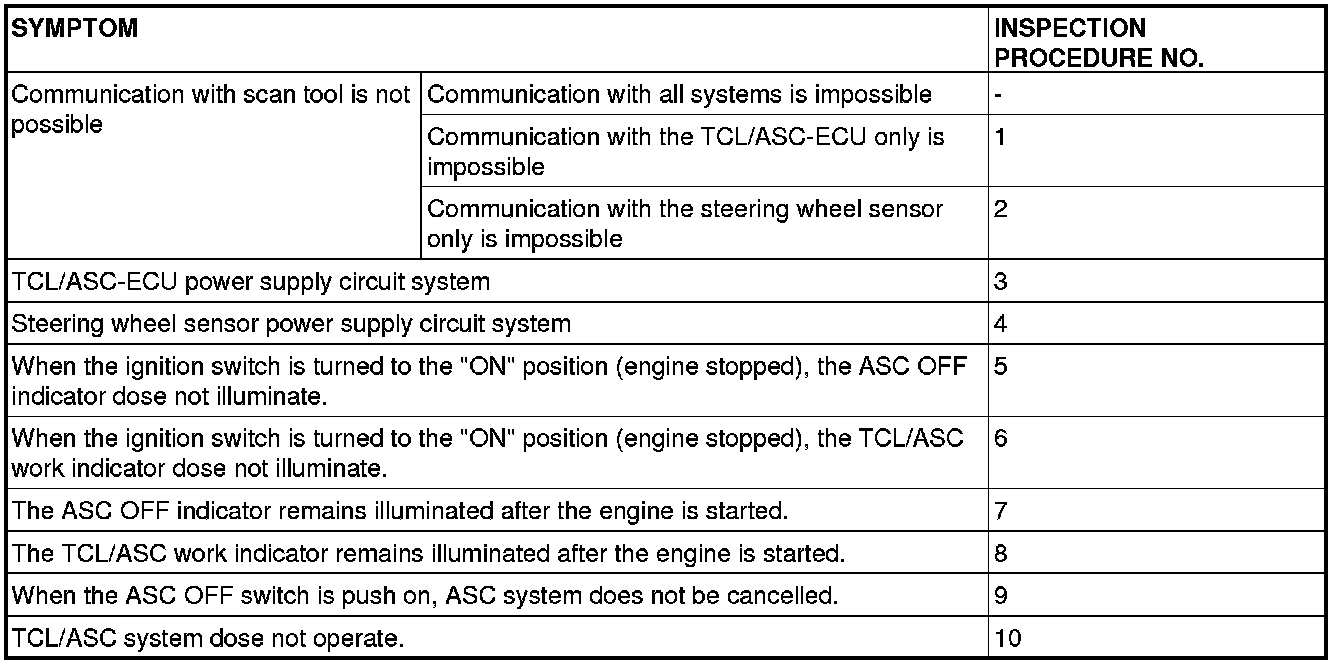 | SYMPTOM | | INSPECTION PROCEDURE NO. |
|---|---|---|
| Communication with scan tool is not possible | Communication with all systems is impossible | - |
| | Communication with the TCL/ASC-ECU only is impossible | 1 |
| | Communication with the steering wheel sensor only is impossible | 2 |
| TCL/ASC-ECU power supply circuit system | | 3 |
| Steering wheel sensor power supply circuit system | | 4 |
| When the ignition switch is turned to the "ON" position (engine stopped), the ASC OFF indicator dose not illuminate. | | 5 |
| When the ignition switch is turned to the "ON" position (engine stopped), the TCL/ASC work indicator dose not illuminate. | | 6 |
| The ASC OFF indicator remains illuminated after the engine is started. | | 7 |
| The TCL/ASC work indicator remains illuminated after the engine is started. | | 8 |
| When the ASC OFF switch is push on, ASC system does not be cancelled. | | 9 |
| TCL/ASC system dose not operate. | | 10 |